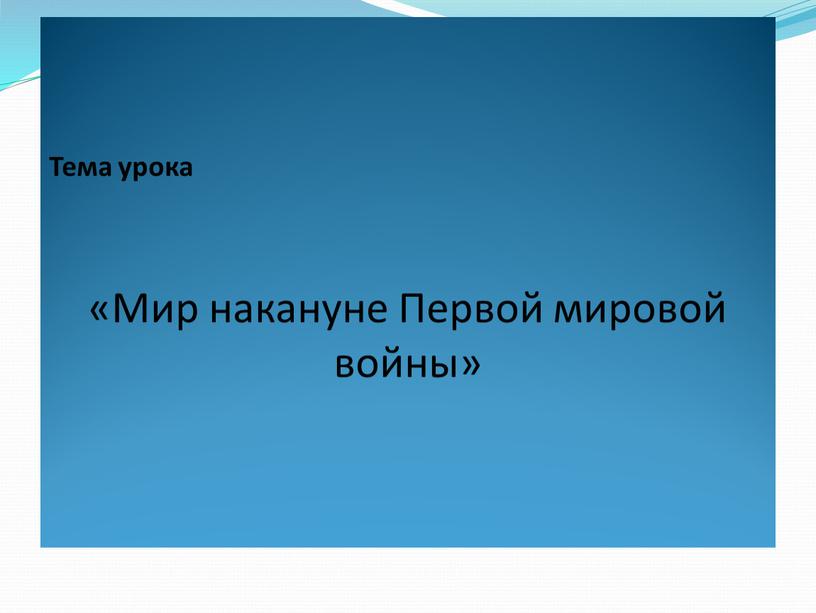 Тема урока

«Мир накануне Первой мировой войны»